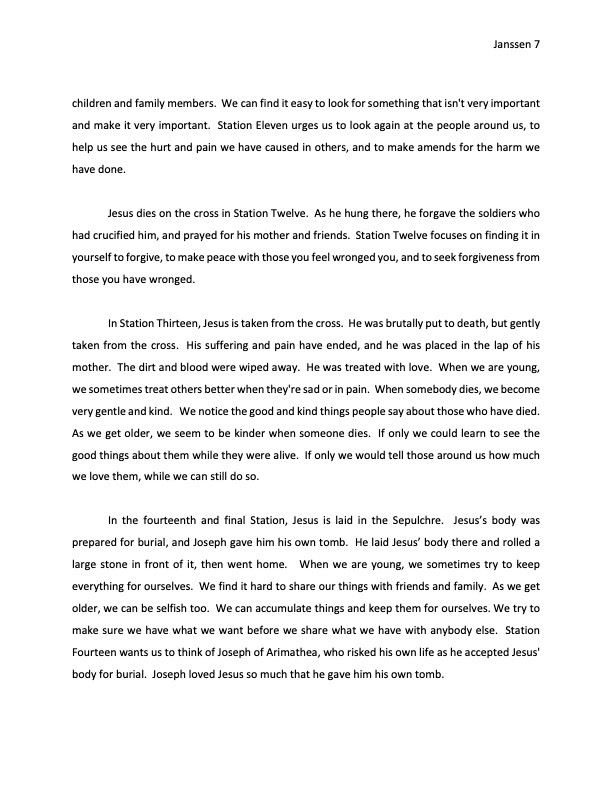 Janssen 7

children and family members. We can find it easy to look for something that isn't very important and make it very important. Station Eleven urges us to look again at the people around us, to help us see the hurt and pain we have caused in others, and to make amends for the harm we have done.

Jesus dies on the cross in Station Twelve. As he hung there, he forgave the soldiers who had crucified him, and prayed for his mother and friends. Station Twelve focuses on finding it in yourself to forgive, to make peace with those you feel wronged you, and to seek forgiveness from those you have wronged.

In Station Thirteen, Jesus is taken from the cross. He was brutally put to death, but gently taken from the cross. His suffering and pain have ended, and he was placed in the lap of his mother. The dirt and blood were wiped away. He was treated with love. When we are young, we sometimes treat others better when they're sad or in pain. When somebody dies, we become very gentle and kind. We notice the good and kind things people say about those who have died. As we get older, we seem to be kinder when someone dies. If only we could learn to see the good things about them while they were alive. If only we would tell those around us how much we love them, while we can still do so.

In the fourteenth and final Station, Jesus is laid in the Sepulchre. Jesus's body was prepared for burial, and Joseph gave him his own tomb. He laid Jesus' body there and rolled a large stone in front of it, then went home. When we are young, we sometimes try to keep everything for ourselves. We find it hard to share our things with friends and family. As we get older, we can be selfish too. We can accumulate things and keep them for ourselves. We try to make sure we have what we want before we share what we have with anybody else. Station Fourteen wants us to think of Joseph of Arimathea, who risked his own life as he accepted Jesus' body for burial. Joseph loved Jesus so much that he gave him his own tomb.